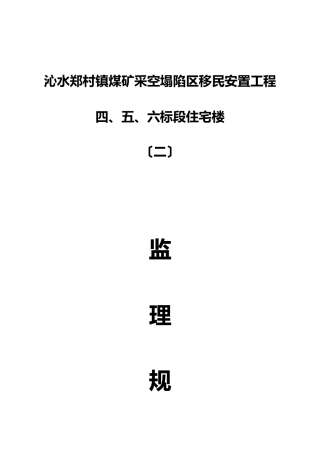 沁水郑村镇煤矿采空塌陷区移民安置工程

四、五、六标段住宅楼

〔二〕

监

理

规